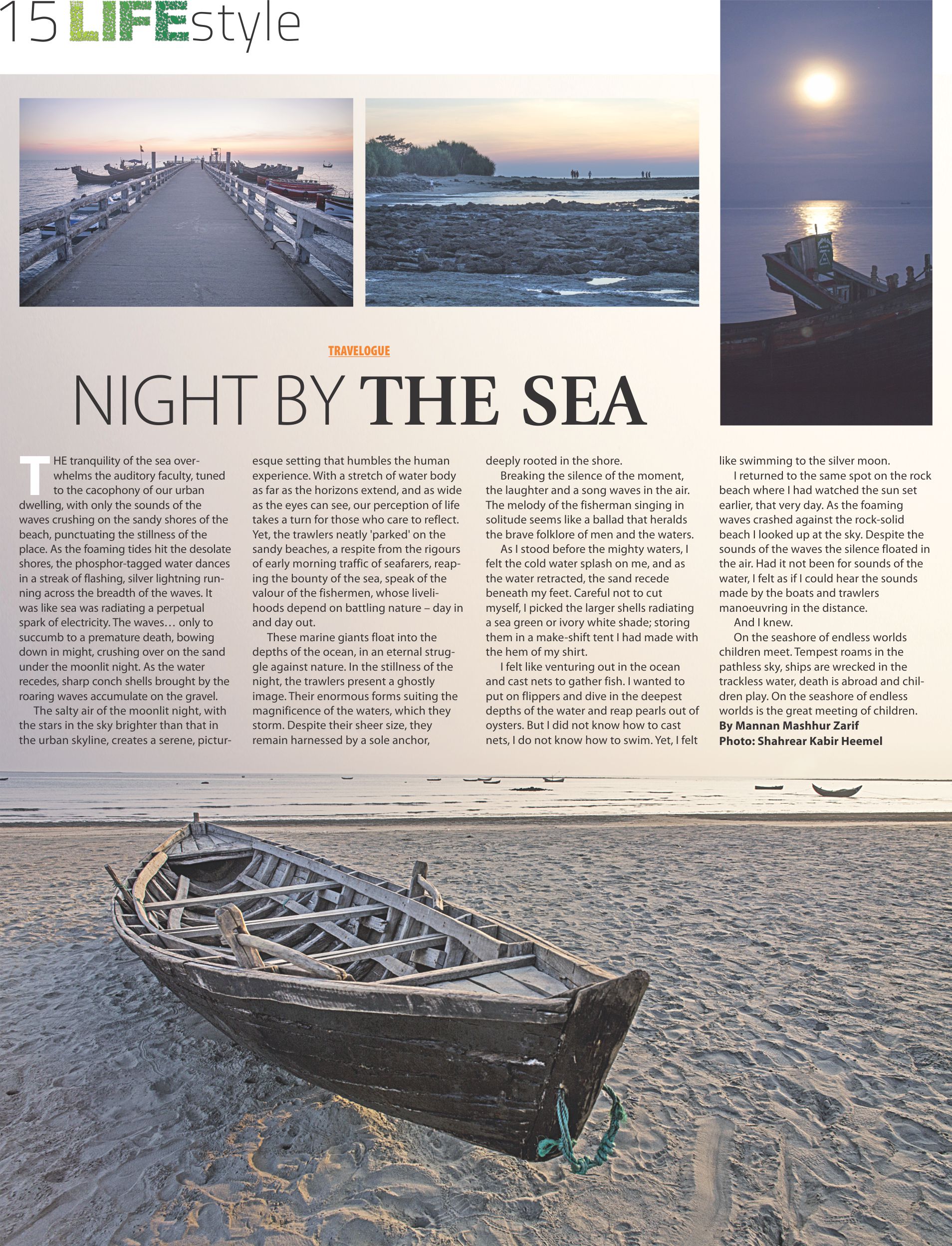 15 LIFEstyle

TRAVELOGUE

NIGHT BY THE SEA

THE tranquility of the sea overwhelms the auditory faculty, tuned to the cacophony of our urban dwelling, with only the sounds of the waves crushing on the sandy shores of the beach, punctuating the stillness of the place. As the foaming tides hit the desolate shores, the phosphor-tagged water dances in a streak of flashing, silver lightning running across the breadth of the waves. It was like sea was radiating a perpetual spark of electricity. The waves… only to succumb to a premature death, bowing down in might, crushing over on the sand under the moonlit night. As the water recedes, sharp conch shells brought by the roaring waves accumulate on the gravel.

The salty air of the moonlit night, with the stars in the sky brighter than that in the urban skyline, creates a serene, picturesque setting that humbles the human experience. With a stretch of water body as far as the horizons extend, and as wide as the eyes can see, our perception of life takes a turn for those who care to reflect. Yet, the trawlers neatly 'parked' on the sandy beaches, a respite from the rigours of early morning traffic of seafarers, reaping the bounty of the sea, speak of the valour of the fishermen, whose livelihoods depend on battling nature – day in and day out.

These marine giants float into the depths of the ocean, in an eternal struggle against nature. In the stillness of the night, the trawlers present a ghostly image. Their enormous forms suiting the magnificence of the waters, which they storm. Despite their sheer size, they remain harnessed by a sole anchor, deeply rooted in the shore.

Breaking the silence of the moment, the laughter and a song waves in the air. The melody of the fisherman singing in solitude seems like a ballad that heralds the brave folklore of men and the waters.

As I stood before the mighty waters, I felt the cold water splash on me, and as the water retracted, the sand recede beneath my feet. Careful not to cut myself, I picked the larger shells radiating a sea green or ivory white shade; storing them in a make-shift tent I had made with the hem of my shirt.

I felt like venturing out in the ocean and cast nets to gather fish. I wanted to put on flippers and dive in the deepest depths of the water and reap pearls out of oysters. But I did not know how to cast nets, I do not know how to swim. Yet, I felt like swimming to the silver moon.

I returned to the same spot on the rock beach where I had watched the sun set earlier, that very day. As the foaming waves crashed against the rock-solid beach I looked up at the sky. Despite the sounds of the waves the silence floated in the air. Had it not been for sounds of the water, I felt as if I could hear the sounds made by the boats and trawlers manoeuvring in the distance.

And I knew.

On the seashore of endless worlds children meet. Tempest roams in the pathless sky, ships are wrecked in the trackless water, death is abroad and children play. On the seashore of endless worlds is the great meeting of children.

By Mannan Mashhur Zarif
Photo: Shahrear Kabir Heemel